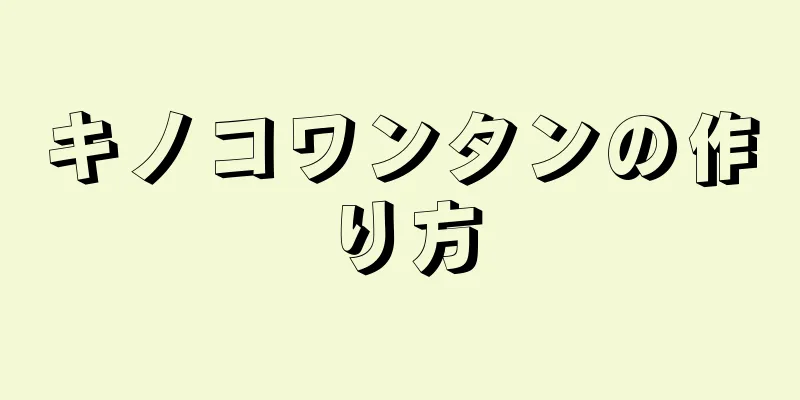 キノコワンタンの作り方